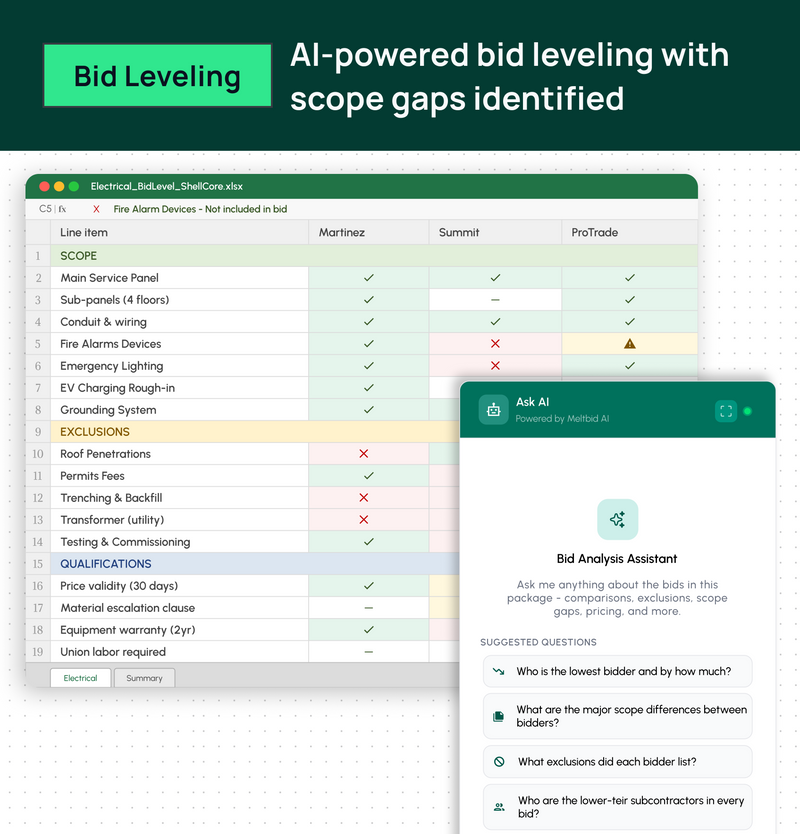 Bid Leveling

AI-powered bid leveling with scope gaps identified

Electrical_BidLevel_ShellCore.xlsx

C5 | fx X Fire Alarm Devices - Not included in bid

| | Line item | Martinez | Summit | ProTrade |
|---|---|---|---|---|
| 1 | SCOPE | | | |
| 2 | Main Service Panel | ✓ | ✓ | ✓ |
| 3 | Sub-panels (4 floors) | ✓ | – | ✓ |
| 4 | Conduit & wiring | ✓ | ✓ | ✓ |
| 5 | Fire Alarms Devices | ✓ | ✕ | ⚠ |
| 6 | Emergency Lighting | ✓ | ✕ | ✓ |
| 7 | EV Charging Rough-in | ✓ | | |
| 8 | Grounding System | ✓ | | |
| 9 | EXCLUSIONS | | | |
| 10 | Roof Penetrations | ✕ | | |
| 11 | Permits Fees | ✓ | | |
| 12 | Trenching & Backfill | ✕ | | |
| 13 | Transformer (utility) | ✕ | | |
| 14 | Testing & Commissioning | ✓ | | |
| 15 | QUALIFICATIONS | | | |
| 16 | Price validity (30 days) | ✓ | | |
| 17 | Material escalation clause | – | | |
| 18 | Equipment warranty (2yr) | ✓ | | |
| 19 | Union labor required | – | | |

Electrical Summary

Ask AI
Powered by Meltbid AI

Bid Analysis Assistant

Ask me anything about the bids in this package - comparisons, exclusions, scope gaps, pricing, and more.

SUGGESTED QUESTIONS

Who is the lowest bidder and by how much?

What are the major scope differences between bidders?

What exclusions did each bidder list?

Who are the lower-teir subcontractors in every bid?